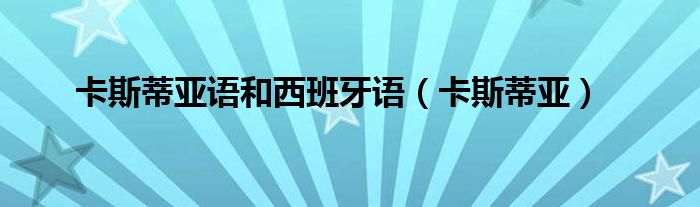 卡斯蒂亚语和西班牙语（卡斯蒂亚）